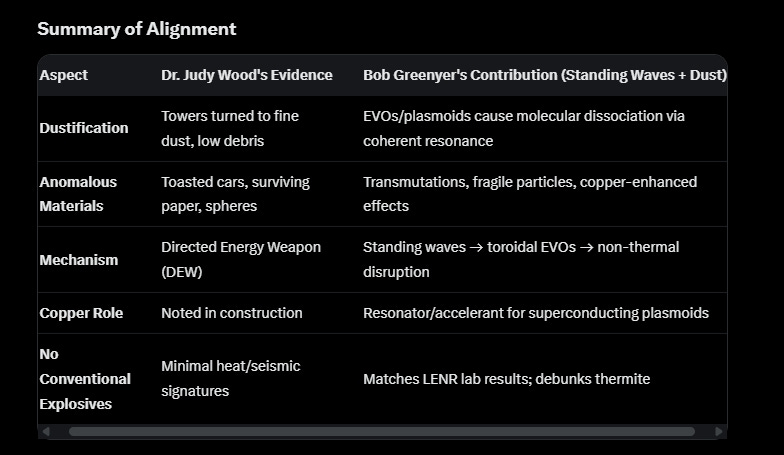 Summary of Alignment

| Aspect | Dr. Judy Wood's Evidence | Bob Greenyer's Contribution (Standing Waves + Dust) |
|---|---|---|
| Dustification | Towers turned to fine dust, low debris | EVOs/plasmoids cause molecular dissociation via coherent resonance |
| Anomalous Materials | Toasted cars, surviving paper, spheres | Transmutations, fragile particles, copper-enhanced effects |
| Mechanism | Directed Energy Weapon (DEW) | Standing waves → toroidal EVOs → non-thermal disruption |
| Copper Role | Noted in construction | Resonator/accelerant for superconducting plasmoids |
| No Conventional Explosives | Minimal heat/seismic signatures | Matches LENR lab results; debunks thermite |